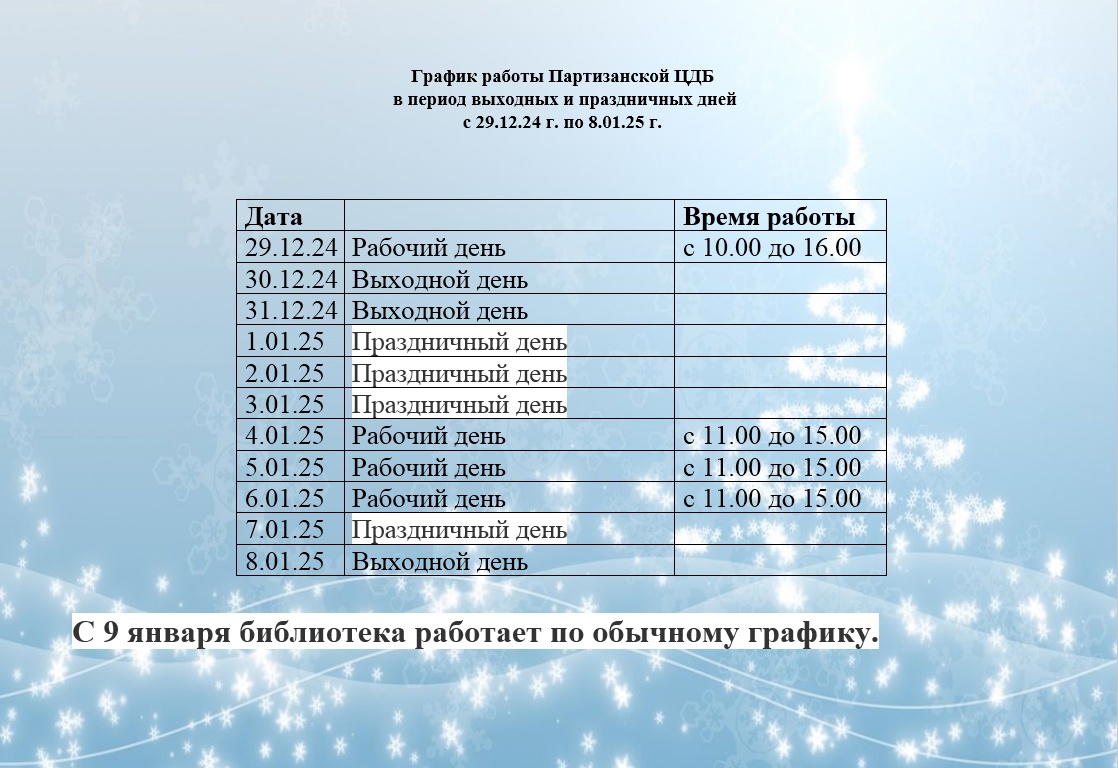 График работы Партизанской ЦДБ
в период выходных и праздничных дней
с 29.12.24 г. по 8.01.25 г.

| Дата | | Время работы |
|---|---|---|
| 29.12.24 | Рабочий день | с 10.00 до 16.00 |
| 30.12.24 | Выходной день | |
| 31.12.24 | Выходной день | |
| 1.01.25 | Праздничный день | |
| 2.01.25 | Праздничный день | |
| 3.01.25 | Праздничный день | |
| 4.01.25 | Рабочий день | с 11.00 до 15.00 |
| 5.01.25 | Рабочий день | с 11.00 до 15.00 |
| 6.01.25 | Рабочий день | с 11.00 до 15.00 |
| 7.01.25 | Праздничный день | |
| 8.01.25 | Выходной день | |

С 9 января библиотека работает по обычному графику.